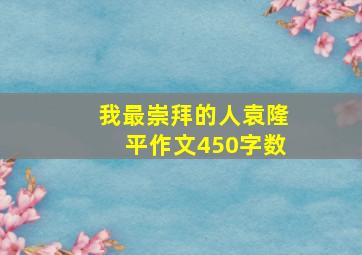 我最崇拜的人袁隆平作文450字数